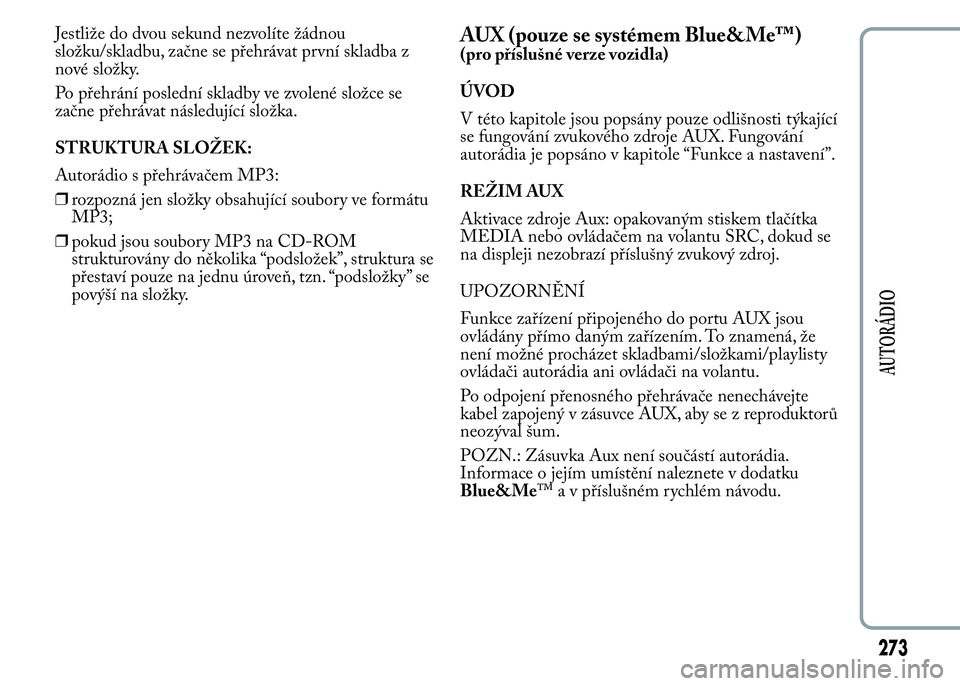 Jestliže do dvou sekund nezvolíte žádnou složku/skladbu, začne se přehrávat první skladba z nové složky.

Po přehrání poslední skladby ve zvolené složce se začne přehrávat následující složka.

STRUKTURA SLOŽEK:

Autorádio s přehrávačem MP3:

❒ rozpozná jen složky obsahující soubory ve formátu MP3;

❒ pokud jsou soubory MP3 na CD-ROM strukturovány do několika “podsložek”, struktura se přestaví pouze na jednu úroveň, tzn. “podsložky” se povýší na složky.

AUX (pouze se systémem Blue&Me™)
(pro příslušné verze vozidla)

ÚVOD

V této kapitole jsou popsány pouze odlišnosti týkající se fungování zvukového zdroje AUX. Fungování autorádia je popsáno v kapitole “Funkce a nastavení”.

REŽIM AUX

Aktivace zdroje Aux: opakovaným stiskem tlačítka MEDIA nebo ovládačem na volantu SRC, dokud se na displeji nezobrazí příslušný zvukový zdroj.

UPOZORNĚNÍ

Funkce zařízení připojeného do portu AUX jsou ovládány přímo daným zařízením. To znamená, že není možné procházet skladbami/složkami/playlisty ovládači autorádia ani ovládači na volantu.

Po odpojení přenosného přehrávače nenechávejte kabel zapojený v zásuvce AUX, aby se z reproduktorů neozýval šum.

POZN.: Zásuvka Aux není součástí autorádia. Informace o jejím umístění naleznete v dodatku Blue&Me™ a v příslušném rychlém návodu.

AUTORÁDIO

273

carmanualsonline.info